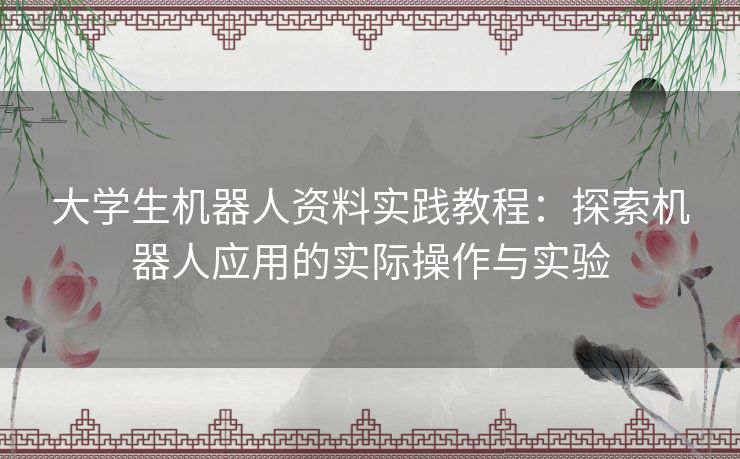 大学生机器人资料实践教程：探索机器人应用的实际操作与实验